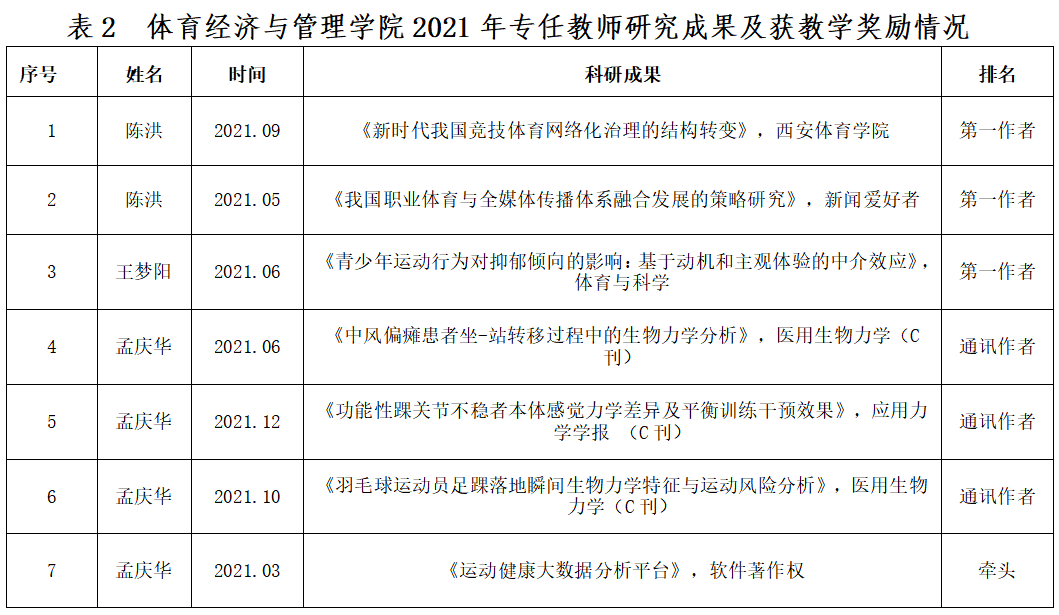 表 2　体育经济与管理学院 2021 年专任教师研究成果及获教学奖励情况

| 序号 | 姓名 | 时间 | 科研成果 | 排名 |
|---|---|---|---|---|
| 1 | 陈洪 | 2021.09 | 《新时代我国竞技体育网络化治理的结构转变》，西安体育学院 | 第一作者 |
| 2 | 陈洪 | 2021.05 | 《我国职业体育与全媒体传播体系融合发展的策略研究》，新闻爱好者 | 第一作者 |
| 3 | 王梦阳 | 2021.06 | 《青少年运动行为对抑郁倾向的影响：基于动机和主观体验的中介效应》，体育与科学 | 第一作者 |
| 4 | 孟庆华 | 2021.06 | 《中风偏瘫患者坐-站转移过程中的生物力学分析》，医用生物力学（C 刊） | 通讯作者 |
| 5 | 孟庆华 | 2021.12 | 《功能性踝关节不稳者本体感觉力学差异及平衡训练干预效果》，应用力学学报 （C 刊） | 通讯作者 |
| 6 | 孟庆华 | 2021.10 | 《羽毛球运动员足踝落地瞬间生物力学特征与运动风险分析》，医用生物力学（C 刊） | 通讯作者 |
| 7 | 孟庆华 | 2021.03 | 《运动健康大数据分析平台》，软件著作权 | 牵头 |